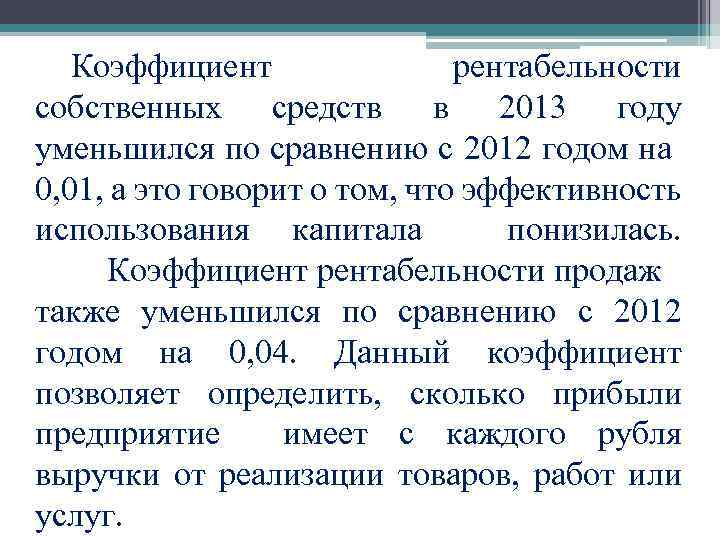 Коэффициент рентабельности собственных средств в 2013 году уменьшился по сравнению с 2012 годом на 0,01, а это говорит о том, что эффективность использования капитала понизилась.

Коэффициент рентабельности продаж также уменьшился по сравнению с 2012 годом на 0,04. Данный коэффициент позволяет определить, сколько прибыли предприятие имеет с каждого рубля выручки от реализации товаров, работ или услуг.